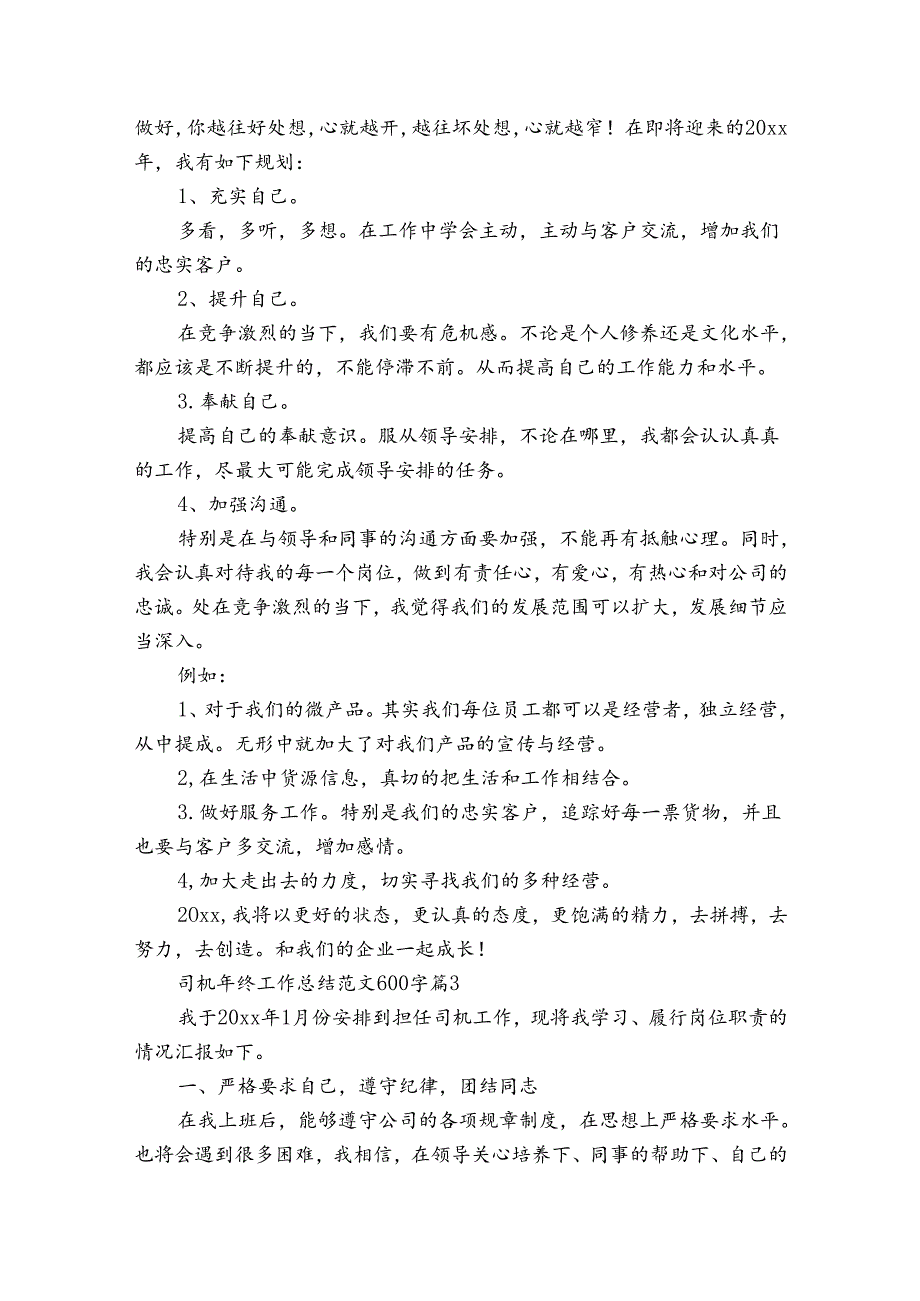 做好，你越往好处想，心就越开，越往坏处想，心就越窄！在即将迎来的20xx年，我有如下规划：

1、充实自己。

多看，多听，多想。在工作中学会主动，主动与客户交流，增加我们的忠实客户。

2、提升自己。

在竞争激烈的当下，我们要有危机感。不论是个人修养还是文化水平，都应该是不断提升的，不能停滞不前。从而提高自己的工作能力和水平。

3.奉献自己。

提高自己的奉献意识。服从领导安排，不论在哪里，我都会认认真真的工作，尽最大可能完成领导安排的任务。

4、加强沟通。

特别是在与领导和同事的沟通方面要加强，不能再有抵触心理。同时，我会认真对待我的每一个岗位，做到有责任心，有爱心，有热心和对公司的忠诚。处在竞争激烈的当下，我觉得我们的发展范围可以扩大，发展细节应当深入。

例如：

1、对于我们的微产品。其实我们每位员工都可以是经营者，独立经营，从中提成。无形中就加大了对我们产品的宣传与经营。

2,在生活中货源信息，真切的把生活和工作相结合。

3.做好服务工作。特别是我们的忠实客户，追踪好每一票货物，并且也要与客户多交流，增加感情。

4,加大走出去的力度，切实寻找我们的多种经营。

20xx,我将以更好的状态，更认真的态度，更饱满的精力，去拼搏，去努力，去创造。和我们的企业一起成长！

司机年终工作总结范文600字篇3

我于20xx年1月份安排到担任司机工作，现将我学习、履行岗位职责的情况汇报如下。

一、严格要求自己，遵守纪律，团结同志

在我上班后，能够遵守公司的各项规章制度，在思想上严格要求水平。也将会遇到很多困难，我相信，在领导关心培养下、同事的帮助下、自己的